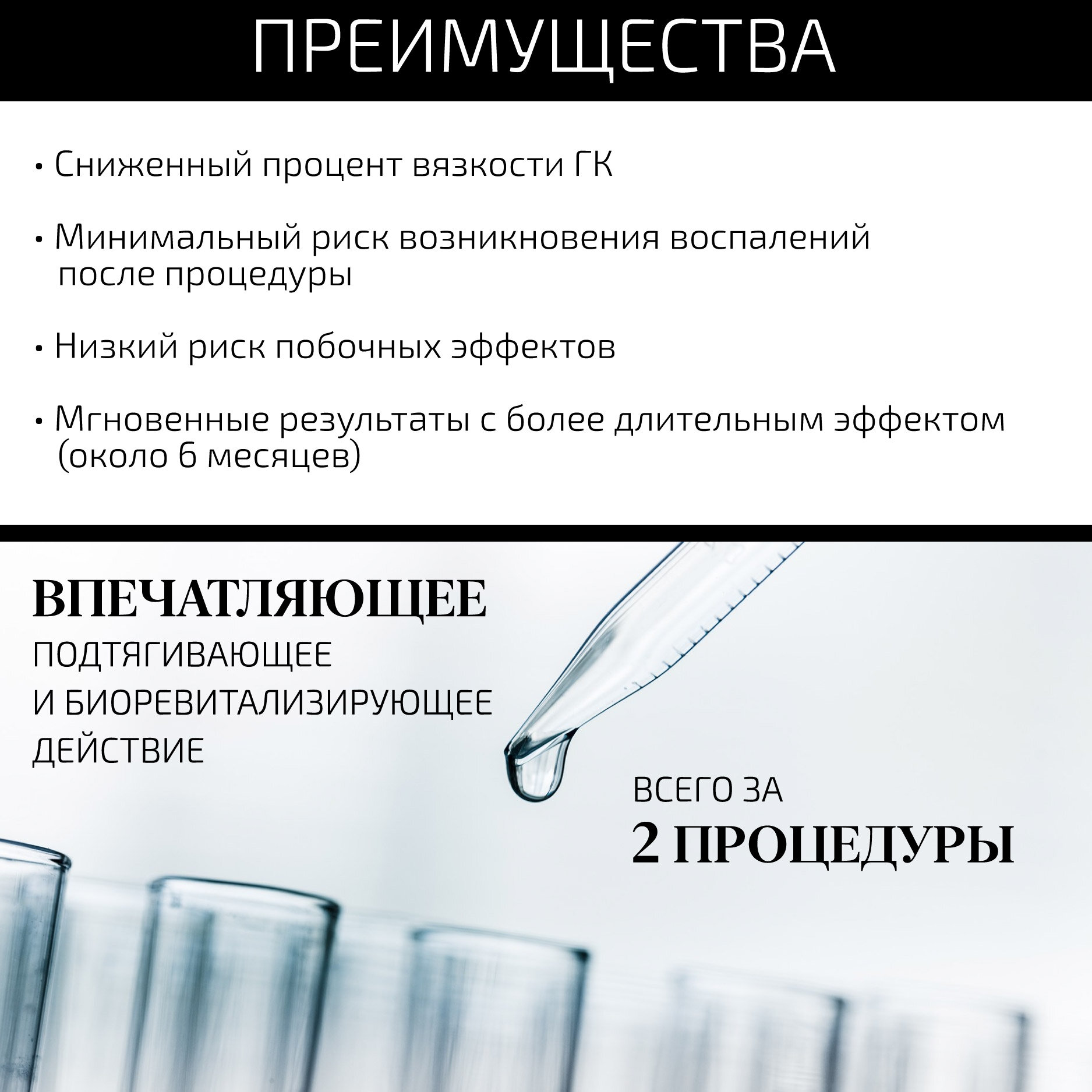 ПРЕИМУЩЕСТВА

• Сниженный процент вязкости ГК

• Минимальный риск возникновения воспалений после процедуры

• Низкий риск побочных эффектов

• Мгновенные результаты с более длительным эффектом (около 6 месяцев)

ВПЕЧАТЛЯЮЩЕЕ
ПОДТЯГИВАЮЩЕЕ
И БИОРЕВИТАЛИЗИРУЮЩЕЕ
ДЕЙСТВИЕ

ВСЕГО ЗА
2 ПРОЦЕДУРЫ